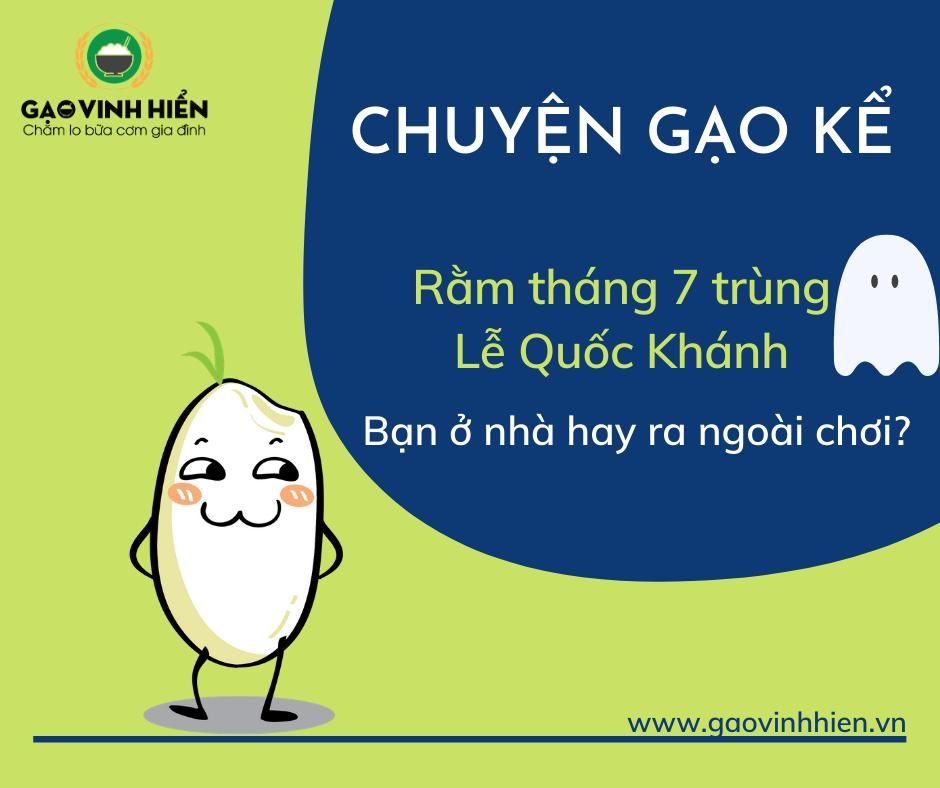 GẠO VINH HIỂN
Chăm lo bữa cơm gia đình

CHUYỆN GẠO KỂ

Rằm tháng 7 trùng Lễ Quốc Khánh

Bạn ở nhà hay ra ngoài chơi?

www.gaovinhhien.vn